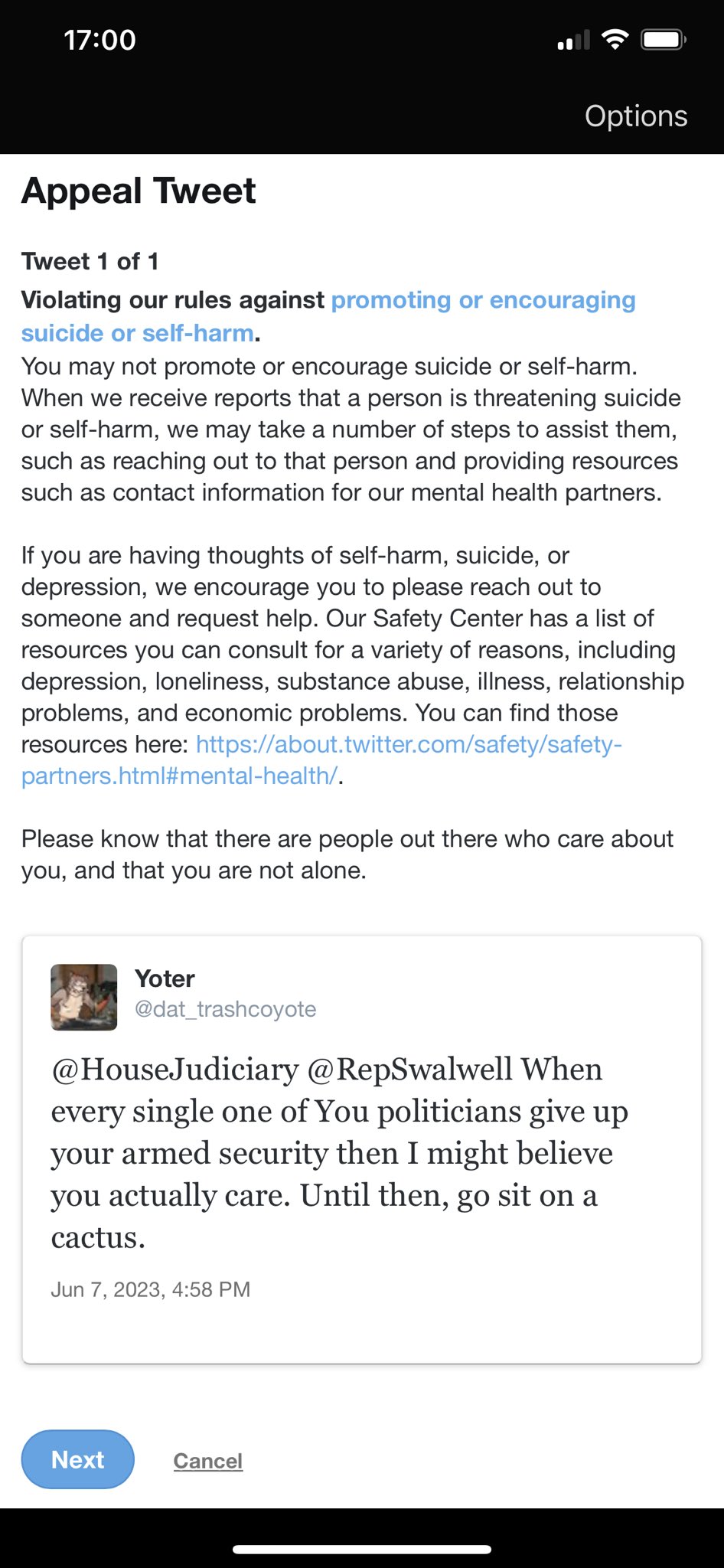 17:00

Options

Appeal Tweet

Tweet 1 of 1

Violating our rules against promoting or encouraging suicide or self-harm.

You may not promote or encourage suicide or self-harm. When we receive reports that a person is threatening suicide or self-harm, we may take a number of steps to assist them, such as reaching out to that person and providing resources such as contact information for our mental health partners.

If you are having thoughts of self-harm, suicide, or depression, we encourage you to please reach out to someone and request help. Our Safety Center has a list of resources you can consult for a variety of reasons, including depression, loneliness, substance abuse, illness, relationship problems, and economic problems. You can find those resources here: https://about.twitter.com/safety/safety-partners.html#mental-health/.

Please know that there are people out there who care about you, and that you are not alone.

Yoter
@dat_trashcoyote

@HouseJudiciary @RepSwalwell When every single one of You politicians give up your armed security then I might believe you actually care. Until then, go sit on a cactus.

Jun 7, 2023, 4:58 PM

Next

Cancel